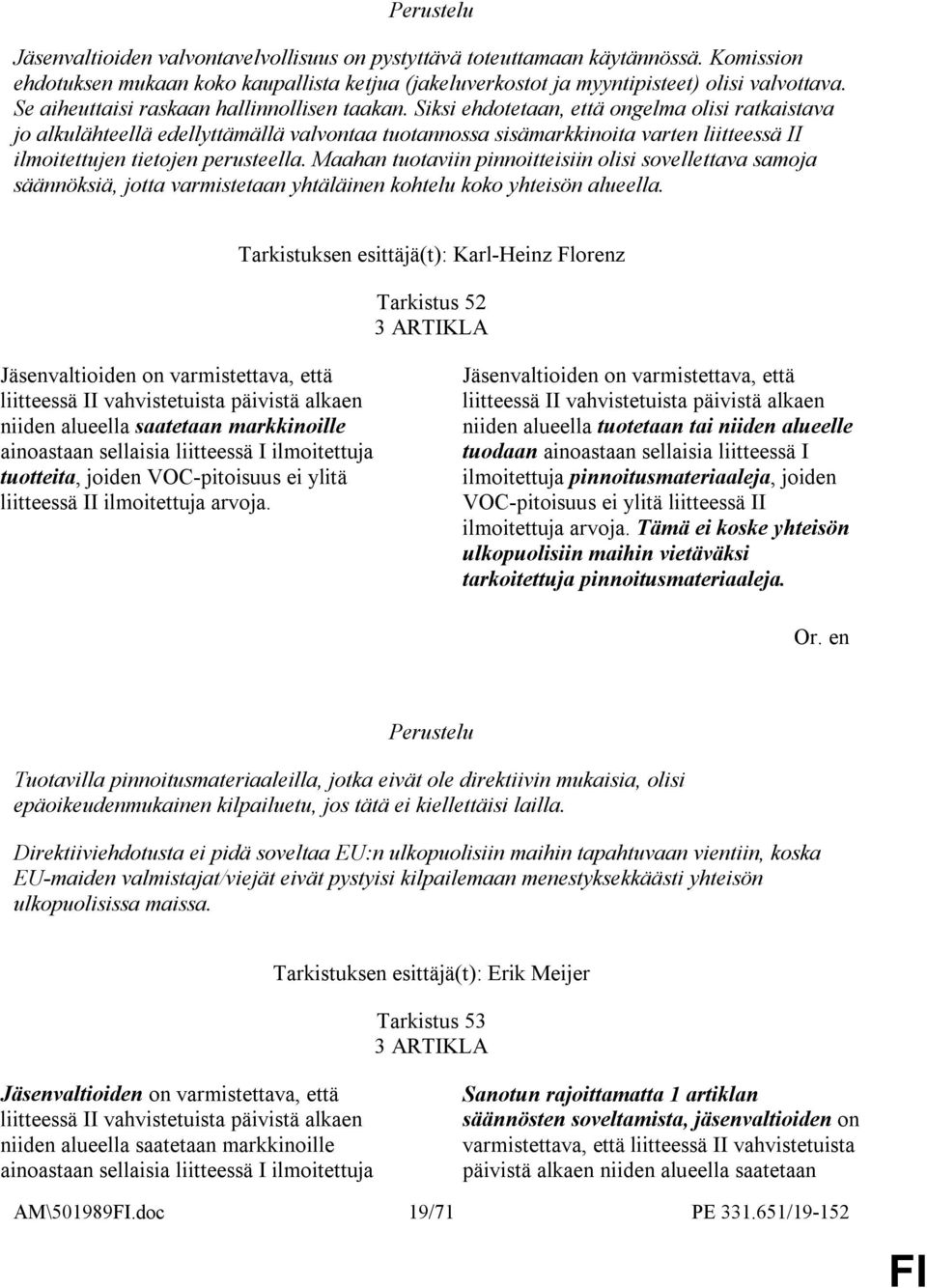 Perustelu

Jäsenvaltioiden valvontavelvollisuus on pystyttävä toteuttamaan käytännössä. Komission ehdotuksen mukaan koko kaupallista ketjua (jakeluverkostot ja myyntipisteet) olisi valvottava. Se aiheuttaisi raskaan hallinnollisen taakan. Siksi ehdotetaan, että ongelma olisi ratkaistava jo alkulähteellä edellyttämällä valvontaa tuotannossa sisämarkkinoita varten liitteessä II ilmoitettujen tietojen perusteella. Maahan tuotaviin pinnoitteisiin olisi sovellettava samoja säännöksiä, jotta varmistetaan yhtäläinen kohtelu koko yhteisön alueella.

Tarkistuksen esittäjä(t): Karl-Heinz Florenz

Tarkistus 52
3 ARTIKLA

Jäsenvaltioiden on varmistettava, että liitteessä II vahvistetuista päivistä alkaen niiden alueella saatetaan markkinoille ainoastaan sellaisia liitteessä I ilmoitettuja tuotteita, joiden VOC-pitoisuus ei ylitä liitteessä II ilmoitettuja arvoja.

Jäsenvaltioiden on varmistettava, että liitteessä II vahvistetuista päivistä alkaen niiden alueella tuotetaan tai niiden alueelle tuodaan ainoastaan sellaisia liitteessä I ilmoitettuja pinnoitusmateriaaleja, joiden VOC-pitoisuus ei ylitä liitteessä II ilmoitettuja arvoja. Tämä ei koske yhteisön ulkopuolisiin maihin vietäväksi tarkoitettuja pinnoitusmateriaaleja.

Or. en

Perustelu

Tuotavilla pinnoitusmateriaaleilla, jotka eivät ole direktiivin mukaisia, olisi epäoikeudenmukainen kilpailuetu, jos tätä ei kiellettäisi lailla.

Direktiiviehdotusta ei pidä soveltaa EU:n ulkopuolisiin maihin tapahtuvaan vientiin, koska EU-maiden valmistajat/viejät eivät pystyisi kilpailemaan menestyksekkäästi yhteisön ulkopuolisissa maissa.

Tarkistuksen esittäjä(t): Erik Meijer

Tarkistus 53
3 ARTIKLA

Jäsenvaltioiden on varmistettava, että liitteessä II vahvistetuista päivistä alkaen niiden alueella saatetaan markkinoille ainoastaan sellaisia liitteessä I ilmoitettuja

Sanotun rajoittamatta 1 artiklan säännösten soveltamista, jäsenvaltioiden on varmistettava, että liitteessä II vahvistetuista päivistä alkaen niiden alueella saatetaan

AM\501989FI.doc 19/71 PE 331.651/19-152

FI